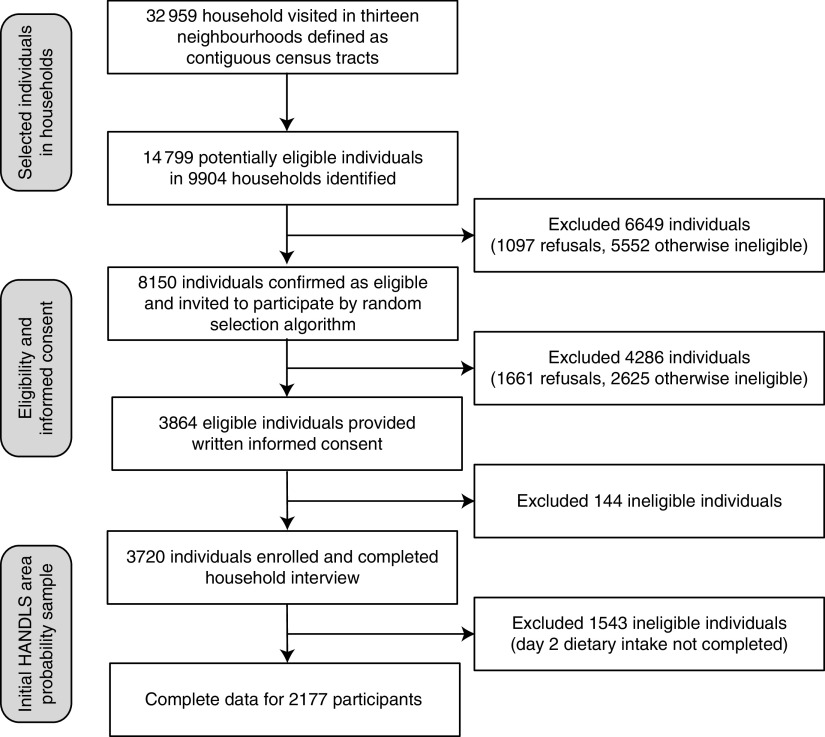 Selected individuals in households

32 959 household visited in thirteen neighbourhoods defined as contiguous census tracts

14 799 potentially eligible individuals in 9904 households identified

Excluded 6649 individuals (1097 refusals, 5552 otherwise ineligible)

Eligibility and informed consent

8150 individuals confirmed as eligible and invited to participate by random selection algorithm

Excluded 4286 individuals (1661 refusals, 2625 otherwise ineligible)

3864 eligible individuals provided written informed consent

Excluded 144 ineligible individuals

Initial HANDLS area probability sample

3720 individuals enrolled and completed household interview

Excluded 1543 ineligible individuals (day 2 dietary intake not completed)

Complete data for 2177 participants